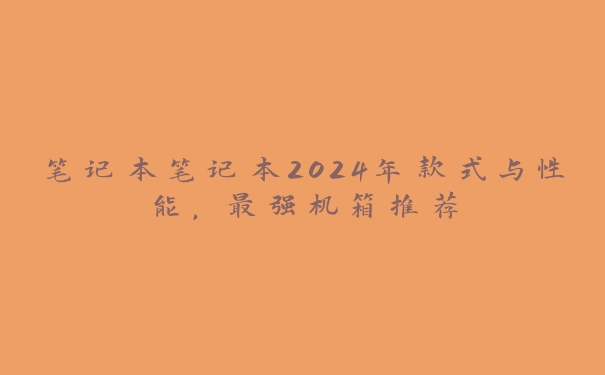 笔记本笔记本2024年款式与性能，最强机箱推荐